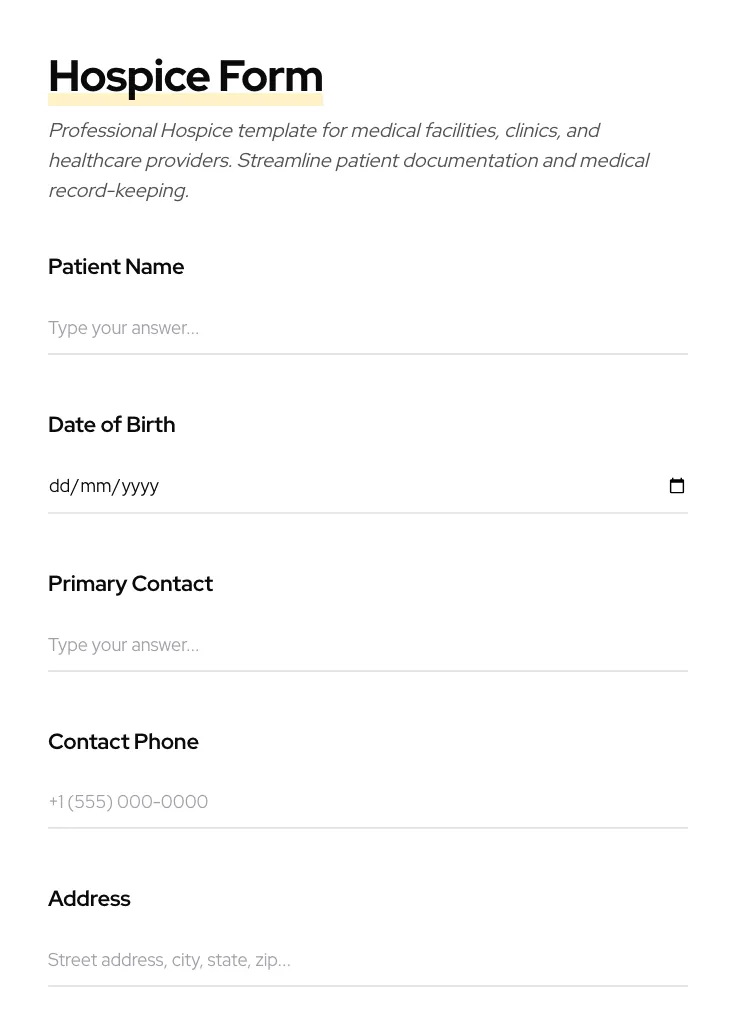 Hospice Form

Professional Hospice template for medical facilities, clinics, and healthcare providers. Streamline patient documentation and medical record-keeping.

Patient Name

Type your answer...

Date of Birth

dd/mm/yyyy

Primary Contact

Type your answer...

Contact Phone

+1 (555) 000-0000

Address

Street address, city, state, zip...